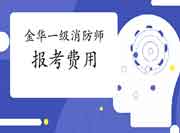 金华一级消防师
报考费用